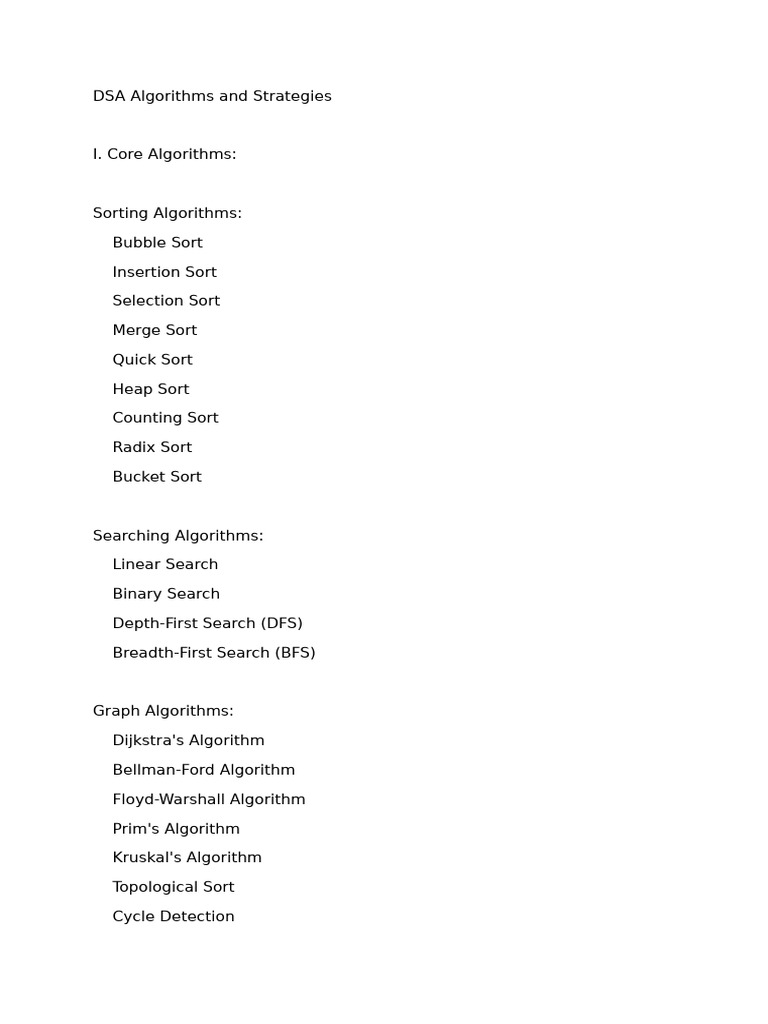 DSA Algorithms and Strategies

I. Core Algorithms:

Sorting Algorithms:
Bubble Sort
Insertion Sort
Selection Sort
Merge Sort
Quick Sort
Heap Sort
Counting Sort
Radix Sort
Bucket Sort

Searching Algorithms:
Linear Search
Binary Search
Depth-First Search (DFS)
Breadth-First Search (BFS)

Graph Algorithms:
Dijkstra's Algorithm
Bellman-Ford Algorithm
Floyd-Warshall Algorithm
Prim's Algorithm
Kruskal's Algorithm
Topological Sort
Cycle Detection